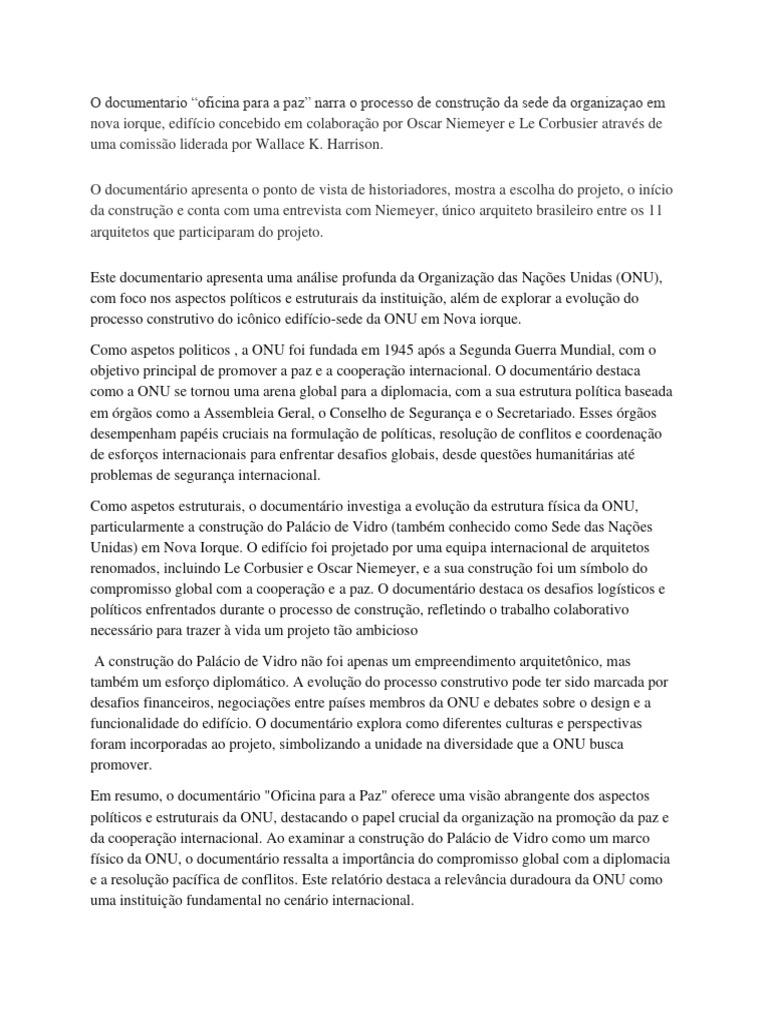 O documentario “oficina para a paz” narra o processo de construção da sede da organizaçao em nova iorque, edifício concebido em colaboração por Oscar Niemeyer e Le Corbusier através de uma comissão liderada por Wallace K. Harrison.

O documentário apresenta o ponto de vista de historiadores, mostra a escolha do projeto, o início da construção e conta com uma entrevista com Niemeyer, único arquiteto brasileiro entre os 11 arquitetos que participaram do projeto.

Este documentario apresenta uma análise profunda da Organização das Nações Unidas (ONU), com foco nos aspectos políticos e estruturais da instituição, além de explorar a evolução do processo construtivo do icônico edifício-sede da ONU em Nova iorque.

Como aspetos politicos , a ONU foi fundada em 1945 após a Segunda Guerra Mundial, com o objetivo principal de promover a paz e a cooperação internacional. O documentário destaca como a ONU se tornou uma arena global para a diplomacia, com a sua estrutura política baseada em órgãos como a Assembleia Geral, o Conselho de Segurança e o Secretariado. Esses órgãos desempenham papéis cruciais na formulação de políticas, resolução de conflitos e coordenação de esforços internacionais para enfrentar desafios globais, desde questões humanitárias até problemas de segurança internacional.

Como aspetos estruturais, o documentário investiga a evolução da estrutura física da ONU, particularmente a construção do Palácio de Vidro (também conhecido como Sede das Nações Unidas) em Nova Iorque. O edifício foi projetado por uma equipa internacional de arquitetos renomados, incluindo Le Corbusier e Oscar Niemeyer, e a sua construção foi um símbolo do compromisso global com a cooperação e a paz. O documentário destaca os desafios logísticos e políticos enfrentados durante o processo de construção, refletindo o trabalho colaborativo necessário para trazer à vida um projeto tão ambicioso

A construção do Palácio de Vidro não foi apenas um empreendimento arquitetônico, mas também um esforço diplomático. A evolução do processo construtivo pode ter sido marcada por desafios financeiros, negociações entre países membros da ONU e debates sobre o design e a funcionalidade do edifício. O documentário explora como diferentes culturas e perspectivas foram incorporadas ao projeto, simbolizando a unidade na diversidade que a ONU busca promover.

Em resumo, o documentário "Oficina para a Paz" oferece uma visão abrangente dos aspectos políticos e estruturais da ONU, destacando o papel crucial da organização na promoção da paz e da cooperação internacional. Ao examinar a construção do Palácio de Vidro como um marco físico da ONU, o documentário ressalta a importância do compromisso global com a diplomacia e a resolução pacífica de conflitos. Este relatório destaca a relevância duradoura da ONU como uma instituição fundamental no cenário internacional.